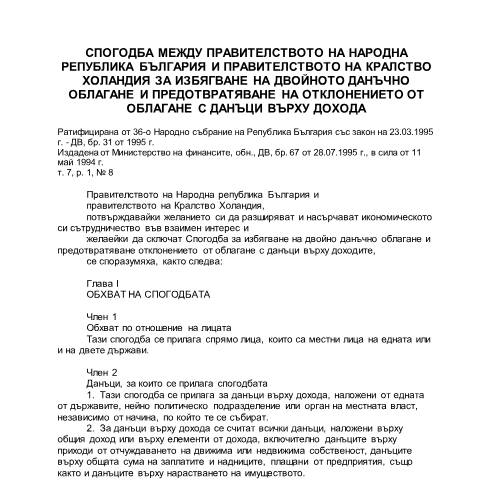 СПОГОДБА МЕЖДУ ПРАВИТЕЛСТВОТО НА НАРОДНА РЕПУБЛИКА БЪЛГАРИЯ И ПРАВИТЕЛСТВОТО НА КРАЛСТВО ХОЛАНДИЯ ЗА ИЗБЯГВАНЕ НА ДВОЙНОТО ДАНЪЧНО ОБЛАГАНЕ И ПРЕДОТВРАТЯВАНЕ НА ОТКЛОНЕНИЕТО ОТ ОБЛАГАНЕ С ДАНЪЦИ ВЪРХУ ДОХОДА

Ратифицирана от 36-о Народно събрание на Република България със закон на 23.03.1995 г. - ДВ, бр. 31 от 1995 г.
Издадена от Министерство на финансите, обн., ДВ, бр. 67 от 28.07.1995 г., в сила от 11 май 1994 г.
т. 7, р. 1, № 8

Правителството на Народна република България и
правителството на Кралство Холандия,
потвърждавайки желанието си да разширяват и насърчават икономическото си сътрудничество във взаимен интерес и
желаейки да сключат Спогодба за избягване на двойно данъчно облагане и предотвратяване отклонението от облагане с данъци върху доходите,
се споразумяха, както следва:

Глава I
ОБХВАТ НА СПОГОДБАТА

Член 1
Обхват по отношение на лицата
Тази спогодба се прилага спрямо лица, които са местни лица на едната или и на двете държави.

Член 2
Данъци, за които се прилага спогодбата
1. Тази спогодба се прилага за данъци върху дохода, наложени от едната от държавите, нейно политическо подразделение или орган на местната власт, независимо от начина, по който те се събират.
2. За данъци върху дохода се считат всички данъци, наложени върху общия доход или върху елементи от дохода, включително данъците върху приходи от отчуждаването на движима или недвижима собственост, данъците върху общата сума на заплатите и надниците, плащани от предприятия, също както и данъците върху нарастването на имуществото.